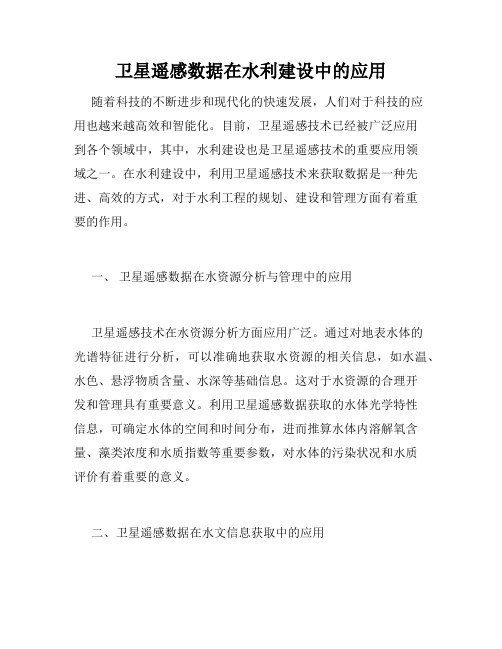 卫星遥感数据在水利建设中的应用

随着科技的不断进步和现代化的快速发展，人们对于科技的应用也越来越高效和智能化。目前，卫星遥感技术已经被广泛应用到各个领域中，其中，水利建设也是卫星遥感技术的重要应用领域之一。在水利建设中，利用卫星遥感技术来获取数据是一种先进、高效的方式，对于水利工程的规划、建设和管理方面有着重要的作用。

一、 卫星遥感数据在水资源分析与管理中的应用

卫星遥感技术在水资源分析方面应用广泛。通过对地表水体的光谱特征进行分析，可以准确地获取水资源的相关信息，如水温、水色、悬浮物质含量、水深等基础信息。这对于水资源的合理开发和管理具有重要意义。利用卫星遥感数据获取的水体光学特性信息，可确定水体的空间和时间分布，进而推算水体内溶解氧含量、藻类浓度和水质指数等重要参数，对水体的污染状况和水质评价有着重要的意义。

二、卫星遥感数据在水文信息获取中的应用